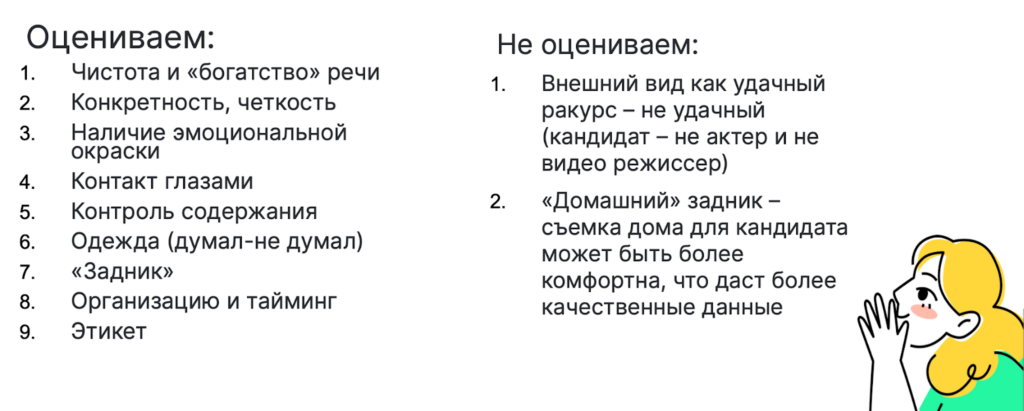 Оцениваем:

1. Чистота и «богатство» речи
2. Конкретность, четкость
3. Наличие эмоциональной окраски
4. Контакт глазами
5. Контроль содержания
6. Одежда (думал-не думал)
7. «Задник»
8. Организацию и тайминг
9. Этикет

Не оцениваем:

1. Внешний вид как удачный ракурс – не удачный (кандидат – не актер и не видео режиссер)
2. «Домашний» задник – съемка дома для кандидата может быть более комфортна, что даст более качественные данные